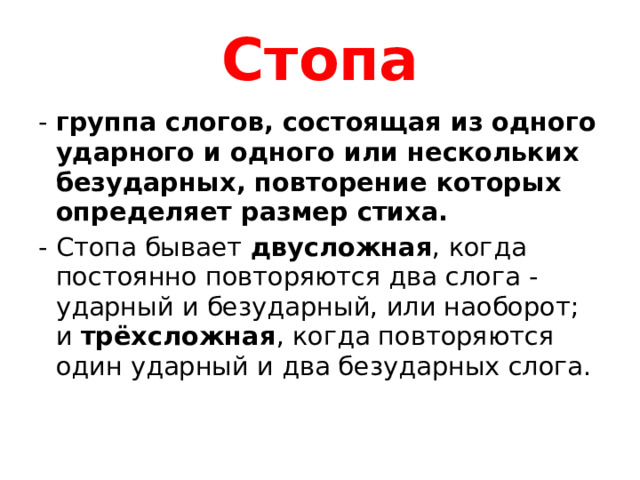 Стопа

- группа слогов, состоящая из одного ударного и одного или нескольких безударных, повторение которых определяет размер стиха.

- Стопа бывает двусложная, когда постоянно повторяются два слога - ударный и безударный, или наоборот; и трёхсложная, когда повторяются один ударный и два безударных слога.